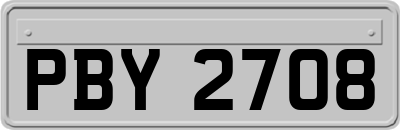 PBY 2708